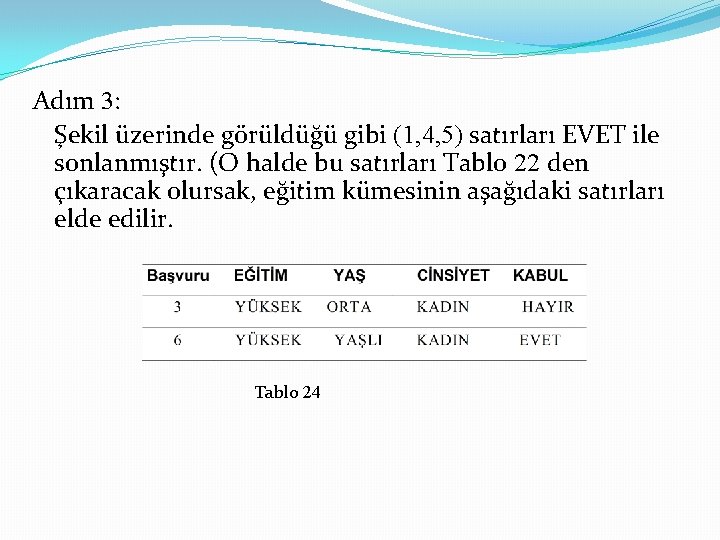 Adım 3:

Şekil üzerinde görüldüğü gibi (1,4,5) satırları EVET ile sonlanmıştır. (O halde bu satırları Tablo 22 den çıkaracak olursak, eğitim kümesinin aşağıdaki satırları elde edilir.

| Başvuru | EĞİTİM | YAŞ | CİNSİYET | KABUL |
|---|---|---|---|---|
| 3 | YÜKSEK | ORTA | KADIN | HAYIR |
| 6 | YÜKSEK | YAŞLI | KADIN | EVET |

Tablo 24